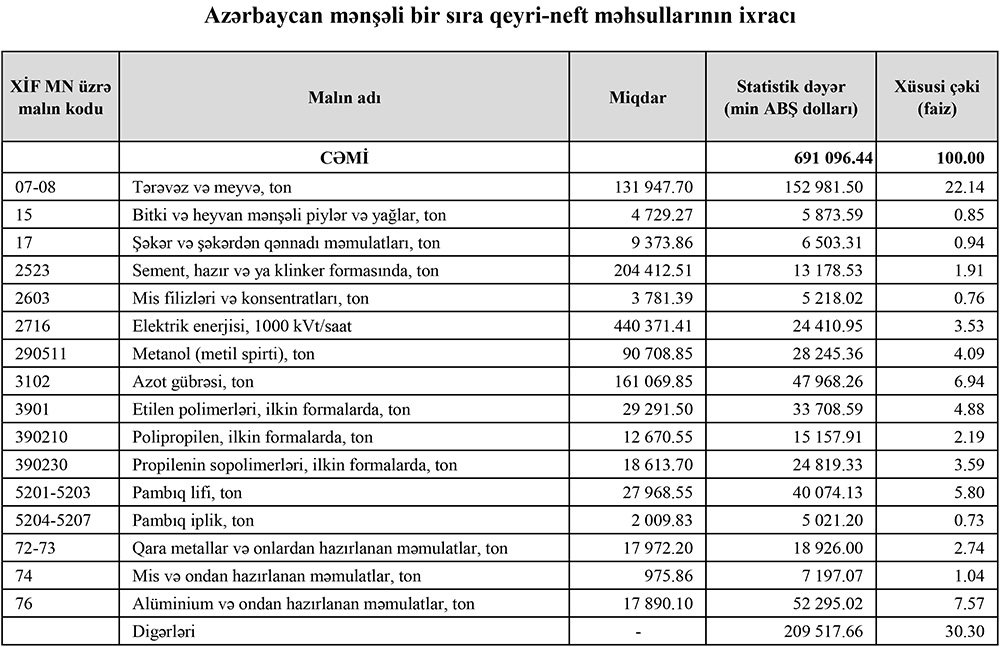 Azərbaycan mənşəli bir sıra qeyri-neft məhsullarının ixracı

| XİF MN üzrə malın kodu | Malın adı | Miqdar | Statistik dəyər (min ABŞ dolları) | Xüsusi çəki (faiz) |
|---|---|---|---|---|
| | CƏMİ | | 691 096.44 | 100.00 |
| 07-08 | Tərəvəz və meyvə, ton | 131 947.70 | 152 981.50 | 22.14 |
| 15 | Bitki və heyvan mənşəli piylər və yağlar, ton | 4 729.27 | 5 873.59 | 0.85 |
| 17 | Şəkər və şəkərdən qənnadı məmulatları, ton | 9 373.86 | 6 503.31 | 0.94 |
| 2523 | Sement, hazır və ya klinker formasında, ton | 204 412.51 | 13 178.53 | 1.91 |
| 2603 | Mis filizləri və konsentratları, ton | 3 781.39 | 5 218.02 | 0.76 |
| 2716 | Elektrik enerjisi, 1000 kVt/saat | 440 371.41 | 24 410.95 | 3.53 |
| 290511 | Metanol (metil spirti), ton | 90 708.85 | 28 245.36 | 4.09 |
| 3102 | Azot gübrəsi, ton | 161 069.85 | 47 968.26 | 6.94 |
| 3901 | Etilen polimerləri, ilkin formalarda, ton | 29 291.50 | 33 708.59 | 4.88 |
| 390210 | Polipropilen, ilkin formalarda, ton | 12 670.55 | 15 157.91 | 2.19 |
| 390230 | Propilenin sopolimerləri, ilkin formalarda, ton | 18 613.70 | 24 819.33 | 3.59 |
| 5201-5203 | Pambıq lifi, ton | 27 968.55 | 40 074.13 | 5.80 |
| 5204-5207 | Pambıq iplik, ton | 2 009.83 | 5 021.20 | 0.73 |
| 72-73 | Qara metallar və onlardan hazırlanan məmulatlar, ton | 17 972.20 | 18 926.00 | 2.74 |
| 74 | Mis və ondan hazırlanan məmulatlar, ton | 975.86 | 7 197.07 | 1.04 |
| 76 | Alüminium və ondan hazırlanan məmulatlar, ton | 17 890.10 | 52 295.02 | 7.57 |
| | Digərləri | - | 209 517.66 | 30.30 |